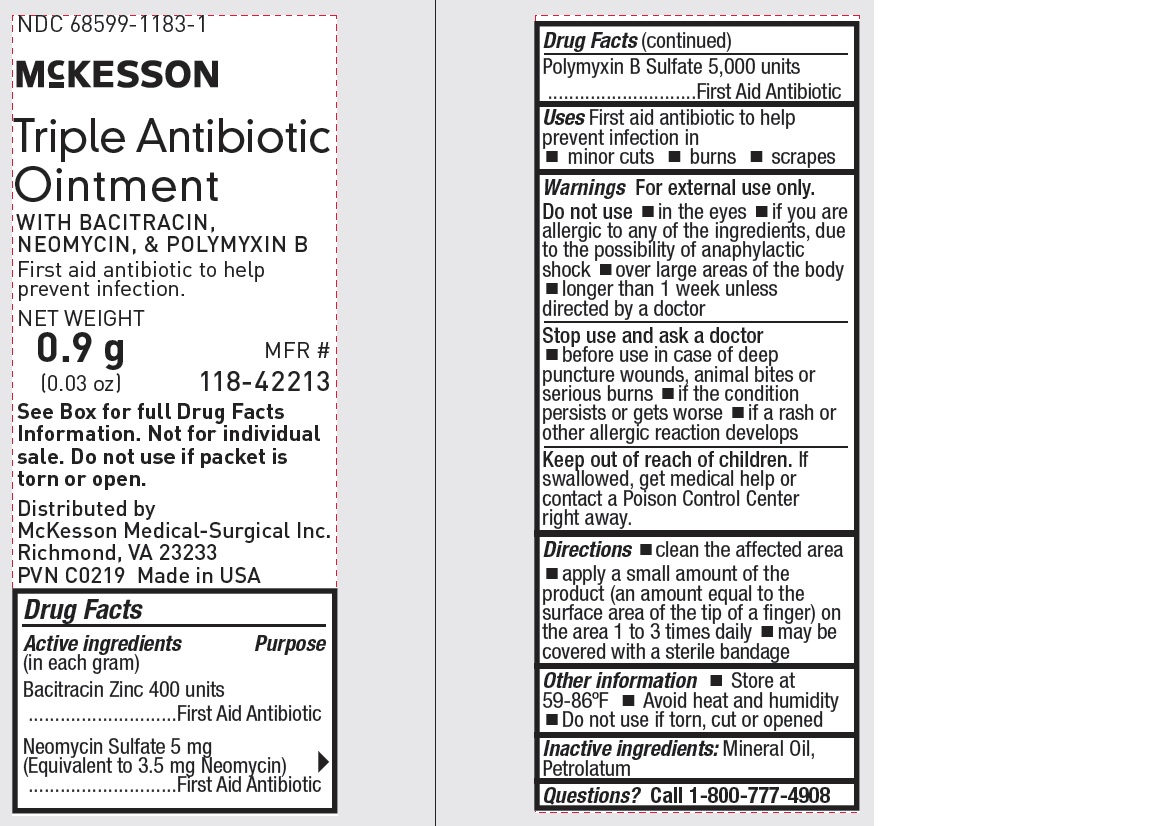 NDC 68599-1183-1

McKESSON

Triple Antibiotic Ointment

WITH BACITRACIN, NEOMYCIN, & POLYMYXIN B

First aid antibiotic to help prevent infection.

NET WEIGHT
0.9 g
(0.03 oz)

MFR #
118-42213

See Box for full Drug Facts Information. Not for individual sale. Do not use if packet is torn or open.

Distributed by
McKesson Medical-Surgical Inc.
Richmond, VA 23233
PVN C0219 Made in USA

Drug Facts

Active ingredients (in each gram) Purpose

Bacitracin Zinc 400 units ............................First Aid Antibiotic

Neomycin Sulfate 5 mg (Equivalent to 3.5 mg Neomycin) ............................First Aid Antibiotic

Drug Facts (continued)

Polymyxin B Sulfate 5,000 units ............................First Aid Antibiotic

Uses First aid antibiotic to help prevent infection in ■ minor cuts ■ burns ■ scrapes

Warnings For external use only.

Do not use ■ in the eyes ■ if you are allergic to any of the ingredients, due to the possibility of anaphylactic shock ■ over large areas of the body ■ longer than 1 week unless directed by a doctor

Stop use and ask a doctor ■ before use in case of deep puncture wounds, animal bites or serious burns ■ if the condition persists or gets worse ■ if a rash or other allergic reaction develops

Keep out of reach of children. If swallowed, get medical help or contact a Poison Control Center right away.

Directions ■ clean the affected area ■ apply a small amount of the product (an amount equal to the surface area of the tip of a finger) on the area 1 to 3 times daily ■ may be covered with a sterile bandage

Other information ■ Store at 59-86ºF ■ Avoid heat and humidity ■ Do not use if torn, cut or opened

Inactive ingredients: Mineral Oil, Petrolatum

Questions? Call 1-800-777-4908